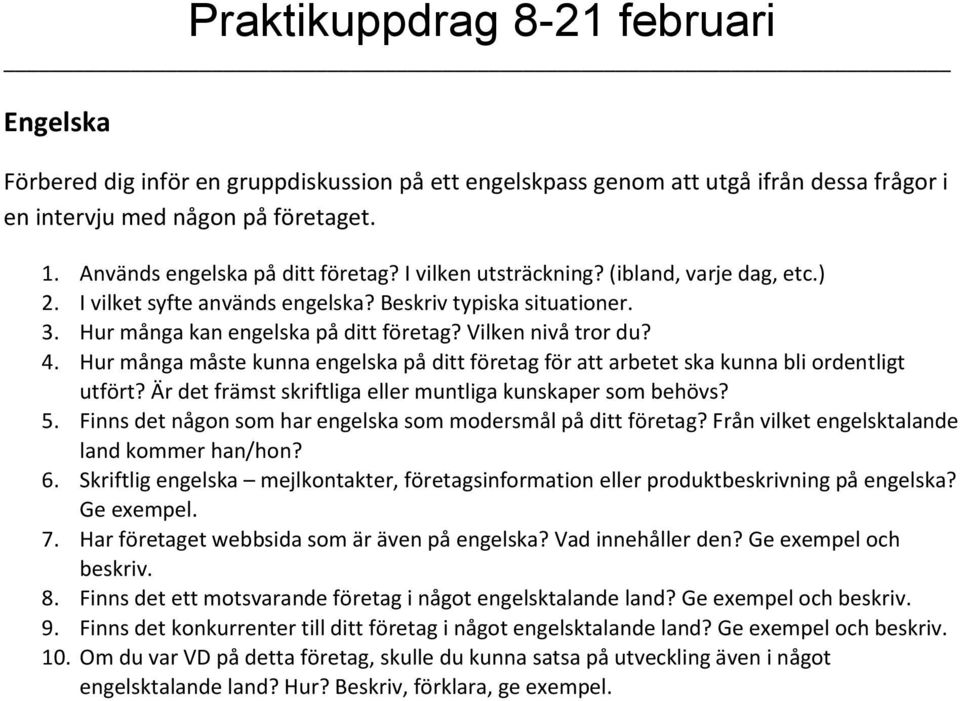 Praktikuppdrag 8-21 februari

Engelska

Förbered dig inför en gruppdiskussion på ett engelskpass genom att utgå ifrån dessa frågor i en intervju med någon på företaget.

1. Används engelska på ditt företag? I vilken utsträckning? (ibland, varje dag, etc.)
2. I vilket syfte används engelska? Beskriv typiska situationer.
3. Hur många kan engelska på ditt företag? Vilken nivå tror du?
4. Hur många måste kunna engelska på ditt företag för att arbetet ska kunna bli ordentligt utfört? Är det främst skriftliga eller muntliga kunskaper som behövs?
5. Finns det någon som har engelska som modersmål på ditt företag? Från vilket engelsktalande land kommer han/hon?
6. Skriftlig engelska – mejlkontakter, företagsinformation eller produktbeskrivning på engelska? Ge exempel.
7. Har företaget webbsida som är även på engelska? Vad innehåller den? Ge exempel och beskriv.
8. Finns det ett motsvarande företag i något engelsktalande land? Ge exempel och beskriv.
9. Finns det konkurrenter till ditt företag i något engelsktalande land? Ge exempel och beskriv.
10. Om du var VD på detta företag, skulle du kunna satsa på utveckling även i något engelsktalande land? Hur? Beskriv, förklara, ge exempel.